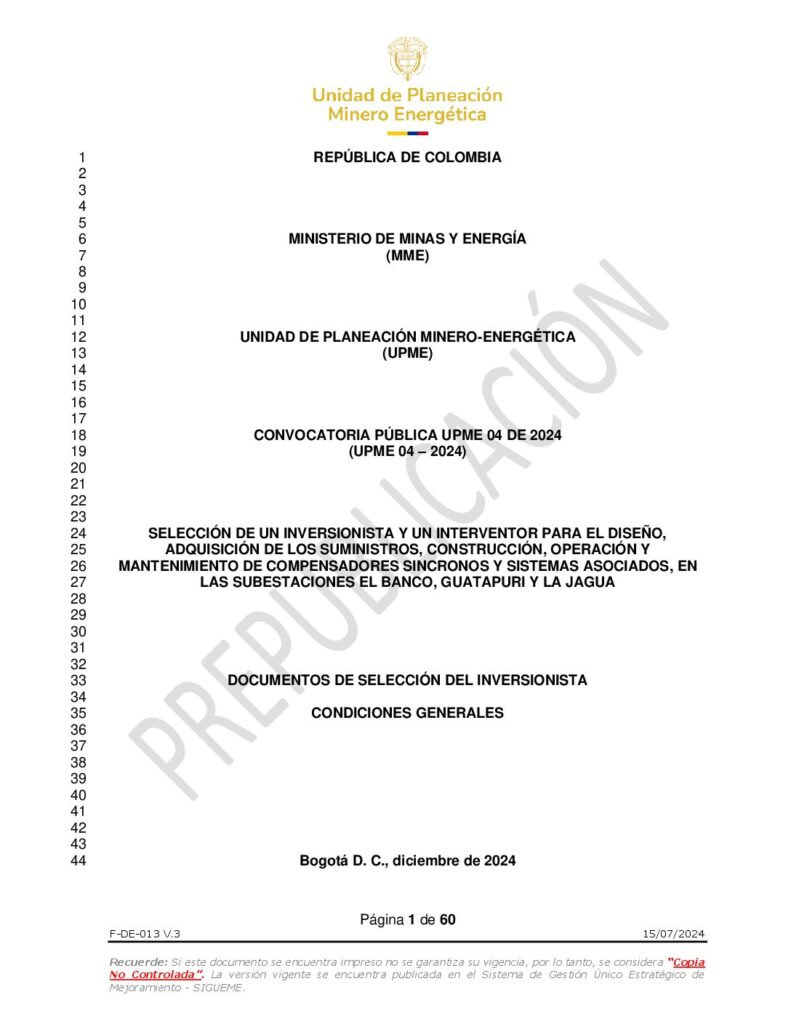 Unidad de Planeación Minero Energética

1 REPÚBLICA DE COLOMBIA
2
3
4
5
6 MINISTERIO DE MINAS Y ENERGÍA
7 (MME)
8
9
10
11
12 UNIDAD DE PLANEACIÓN MINERO-ENERGÉTICA
13 (UPME)
14
15
16
17
18 CONVOCATORIA PÚBLICA UPME 04 DE 2024
19 (UPME 04 – 2024)
20
21
22
23
24 SELECCIÓN DE UN INVERSIONISTA Y UN INTERVENTOR PARA EL DISEÑO,
25 ADQUISICIÓN DE LOS SUMINISTROS, CONSTRUCCIÓN, OPERACIÓN Y
26 MANTENIMIENTO DE COMPENSADORES SINCRONOS Y SISTEMAS ASOCIADOS, EN
27 LAS SUBESTACIONES EL BANCO, GUATAPURI Y LA JAGUA
28
29
30
31
32
33 DOCUMENTOS DE SELECCIÓN DEL INVERSIONISTA
34
35 CONDICIONES GENERALES
36
37
38
39
40
41
42
43
44 Bogotá D. C., diciembre de 2024

PREPUBLICACIÓN

Página 1 de 60

F-DE-013 V.3 15/07/2024

Recuerde: Si este documento se encuentra impreso no se garantiza su vigencia, por lo tanto, se considera "Copia No Controlada". La versión vigente se encuentra publicada en el Sistema de Gestión Único Estratégico de Mejoramiento - SIGUEME.